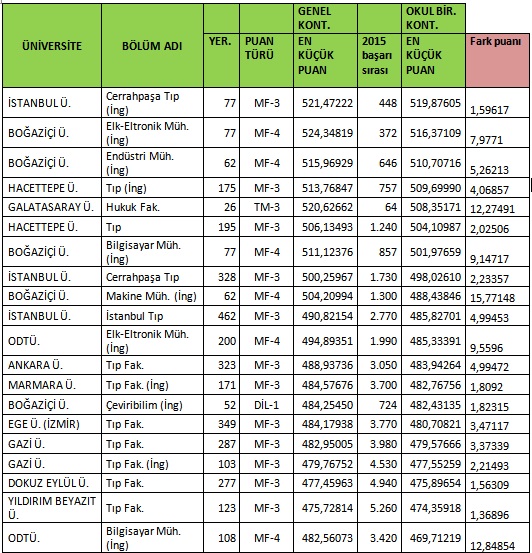 | ÜNİVERSİTE | BÖLÜM ADI | YER. | PUAN TÜRÜ | GENEL KONT. EN KÜÇÜK PUAN | 2015 başarı sırası | OKUL BİR. KONT. EN KÜÇÜK PUAN | Fark puanı |
|---|---|---|---|---|---|---|---|
| İSTANBUL Ü. | Cerrahpaşa Tıp (İng) | 77 | MF-3 | 521,47222 | 448 | 519,87605 | 1,59617 |
| BOĞAZİÇİ Ü. | Elk-Eltronik Müh. (İng) | 77 | MF-4 | 524,34819 | 372 | 516,37109 | 7,9771 |
| BOĞAZİÇİ Ü. | Endüstri Müh. (İng) | 62 | MF-4 | 515,96929 | 646 | 510,70716 | 5,26213 |
| HACETTEPE Ü. | Tıp (İng) | 175 | MF-3 | 513,76847 | 757 | 509,69990 | 4,06857 |
| GALATASARAY Ü. | Hukuk Fak. | 26 | TM-3 | 520,62662 | 64 | 508,35171 | 12,27491 |
| HACETTEPE Ü. | Tıp | 195 | MF-3 | 506,13493 | 1.240 | 504,10987 | 2,02506 |
| BOĞAZİÇİ Ü. | Bilgisayar Müh. (İng) | 77 | MF-4 | 511,12376 | 857 | 501,97659 | 9,14717 |
| İSTANBUL Ü. | Cerrahpaşa Tıp | 328 | MF-3 | 500,25967 | 1.730 | 498,02610 | 2,23357 |
| BOĞAZİÇİ Ü. | Makine Müh. (İng) | 62 | MF-4 | 504,20994 | 1.300 | 488,43846 | 15,77148 |
| İSTANBUL Ü. | İstanbul Tıp | 462 | MF-3 | 490,82154 | 2.770 | 485,82701 | 4,99453 |
| ODTÜ. | Elk-Eltronik Müh. (İng) | 200 | MF-4 | 494,89351 | 1.990 | 485,33391 | 9,5596 |
| ANKARA Ü. | Tıp Fak. | 323 | MF-3 | 488,93736 | 3.050 | 483,94264 | 4,99472 |
| MARMARA Ü. | Tıp Fak. (İng) | 171 | MF-3 | 484,57676 | 3.700 | 482,76756 | 1,8092 |
| BOĞAZİÇİ Ü. | Çeviribilim (İng) | 52 | DİL-1 | 484,25450 | 724 | 482,43135 | 1,82315 |
| EGE Ü. (İZMİR) | Tıp Fak. | 349 | MF-3 | 484,17938 | 3.770 | 480,70821 | 3,47117 |
| GAZİ Ü. | Tıp Fak. | 287 | MF-3 | 482,95005 | 3.980 | 479,57666 | 3,37339 |
| GAZİ Ü. | Tıp Fak. (İng) | 103 | MF-3 | 479,76752 | 4.530 | 477,55259 | 2,21493 |
| DOKUZ EYLÜL Ü. | Tıp Fak. | 277 | MF-3 | 477,45963 | 4.940 | 475,89654 | 1,56309 |
| YILDIRIM BEYAZIT Ü. | Tıp Fak. | 123 | MF-3 | 475,72814 | 5.260 | 474,35918 | 1,36896 |
| ODTÜ. | Bilgisayar Müh. (İng) | 108 | MF-4 | 482,56073 | 3.420 | 469,71219 | 12,84854 |